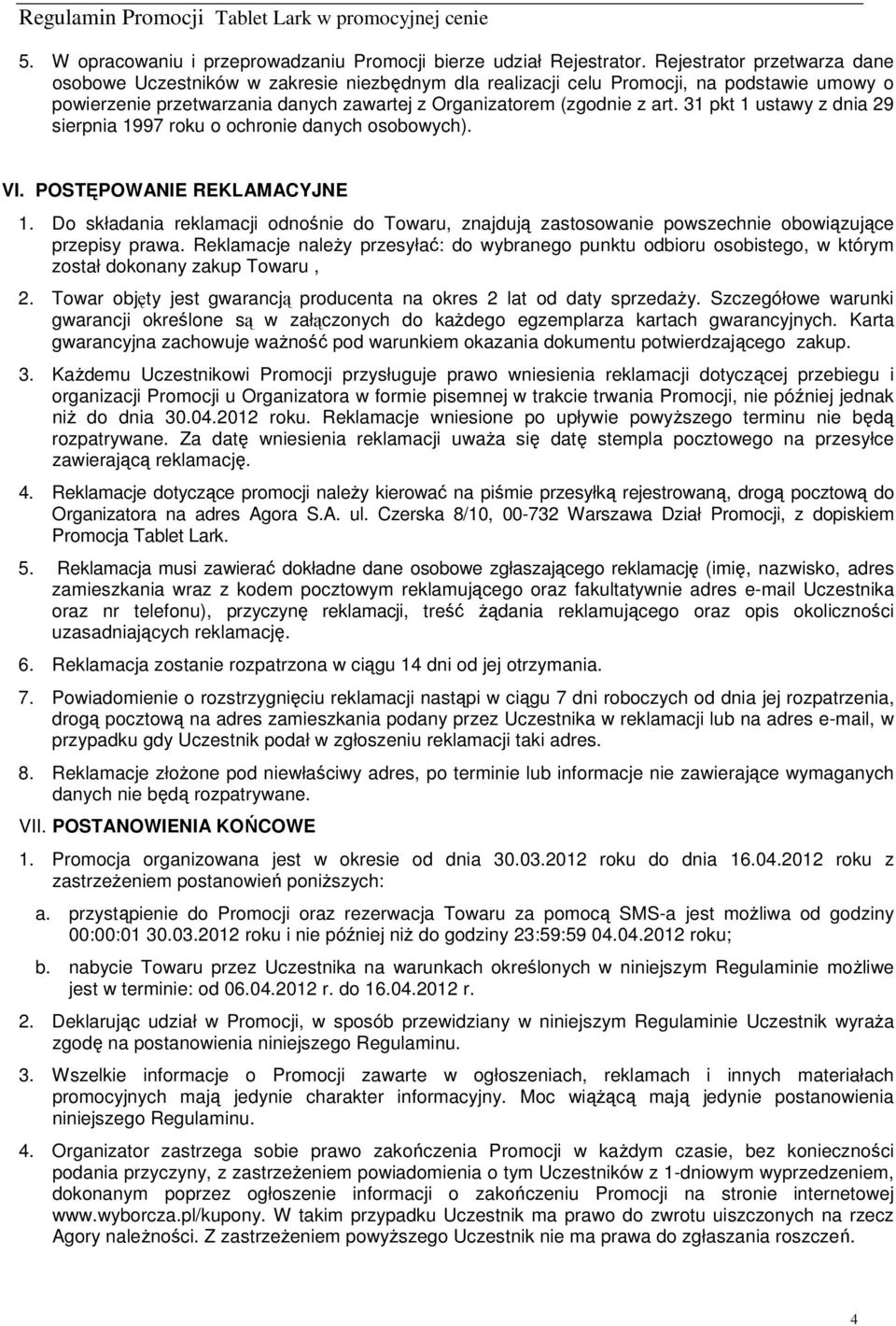 Regulamin Promocji Tablet Lark w promocyjnej cenie

5. W opracowaniu i przeprowadzaniu Promocji bierze udział Rejestrator. Rejestrator przetwarza dane osobowe Uczestników w zakresie niezbędnym dla realizacji celu Promocji, na podstawie umowy o powierzenie przetwarzania danych zawartej z Organizatorem (zgodnie z art. 31 pkt 1 ustawy z dnia 29 sierpnia 1997 roku o ochronie danych osobowych).

VI. POSTĘPOWANIE REKLAMACYJNE

1. Do składania reklamacji odnośnie do Towaru, znajdują zastosowanie powszechnie obowiązujące przepisy prawa. Reklamacje należy przesyłać: do wybranego punktu odbioru osobistego, w którym został dokonany zakup Towaru ,

2. Towar objęty jest gwarancją producenta na okres 2 lat od daty sprzedaży. Szczegółowe warunki gwarancji określone są w załączonych do każdego egzemplarza kartach gwarancyjnych. Karta gwarancyjna zachowuje ważność pod warunkiem okazania dokumentu potwierdzającego zakup.

3. Każdemu Uczestnikowi Promocji przysługuje prawo wniesienia reklamacji dotyczącej przebiegu i organizacji Promocji u Organizatora w formie pisemnej w trakcie trwania Promocji, nie później jednak niż do dnia 30.04.2012 roku. Reklamacje wniesione po upływie powyższego terminu nie będą rozpatrywane. Za datę wniesienia reklamacji uważa się datę stempla pocztowego na przesyłce zawierającą reklamację.

4. Reklamacje dotyczące promocji należy kierować na piśmie przesyłką rejestrowaną, drogą pocztową do Organizatora na adres Agora S.A. ul. Czerska 8/10, 00-732 Warszawa Dział Promocji, z dopiskiem Promocja Tablet Lark.

5. Reklamacja musi zawierać dokładne dane osobowe zgłaszającego reklamację (imię, nazwisko, adres zamieszkania wraz z kodem pocztowym reklamującego oraz fakultatywnie adres e-mail Uczestnika oraz nr telefonu), przyczynę reklamacji, treść żądania reklamującego oraz opis okoliczności uzasadniających reklamację.

6. Reklamacja zostanie rozpatrzona w ciągu 14 dni od jej otrzymania.

7. Powiadomienie o rozstrzygnięciu reklamacji nastąpi w ciągu 7 dni roboczych od dnia jej rozpatrzenia, drogą pocztową na adres zamieszkania podany przez Uczestnika w reklamacji lub na adres e-mail, w przypadku gdy Uczestnik podał w zgłoszeniu reklamacji taki adres.

8. Reklamacje złożone pod niewłaściwy adres, po terminie lub informacje nie zawierające wymaganych danych nie będą rozpatrywane.

VII. POSTANOWIENIA KOŃCOWE

1. Promocja organizowana jest w okresie od dnia 30.03.2012 roku do dnia 16.04.2012 roku z zastrzeżeniem postanowień poniższych:

a. przystąpienie do Promocji oraz rezerwacja Towaru za pomocą SMS-a jest możliwa od godziny 00:00:01 30.03.2012 roku i nie później niż do godziny 23:59:59 04.04.2012 roku;

b. nabycie Towaru przez Uczestnika na warunkach określonych w niniejszym Regulaminie możliwe jest w terminie: od 06.04.2012 r. do 16.04.2012 r.

2. Deklarując udział w Promocji, w sposób przewidziany w niniejszym Regulaminie Uczestnik wyraża zgodę na postanowienia niniejszego Regulaminu.

3. Wszelkie informacje o Promocji zawarte w ogłoszeniach, reklamach i innych materiałach promocyjnych mają jedynie charakter informacyjny. Moc wiążącą mają jedynie postanowienia niniejszego Regulaminu.

4. Organizator zastrzega sobie prawo zakończenia Promocji w każdym czasie, bez konieczności podania przyczyny, z zastrzeżeniem powiadomienia o tym Uczestników z 1-dniowym wyprzedzeniem, dokonanym poprzez ogłoszenie informacji o zakończeniu Promocji na stronie internetowej www.wyborcza.pl/kupony. W takim przypadku Uczestnik ma prawo do zwrotu uiszczonych na rzecz Agory należności. Z zastrzeżeniem powyższego Uczestnik nie ma prawa do zgłaszania roszczeń.

4